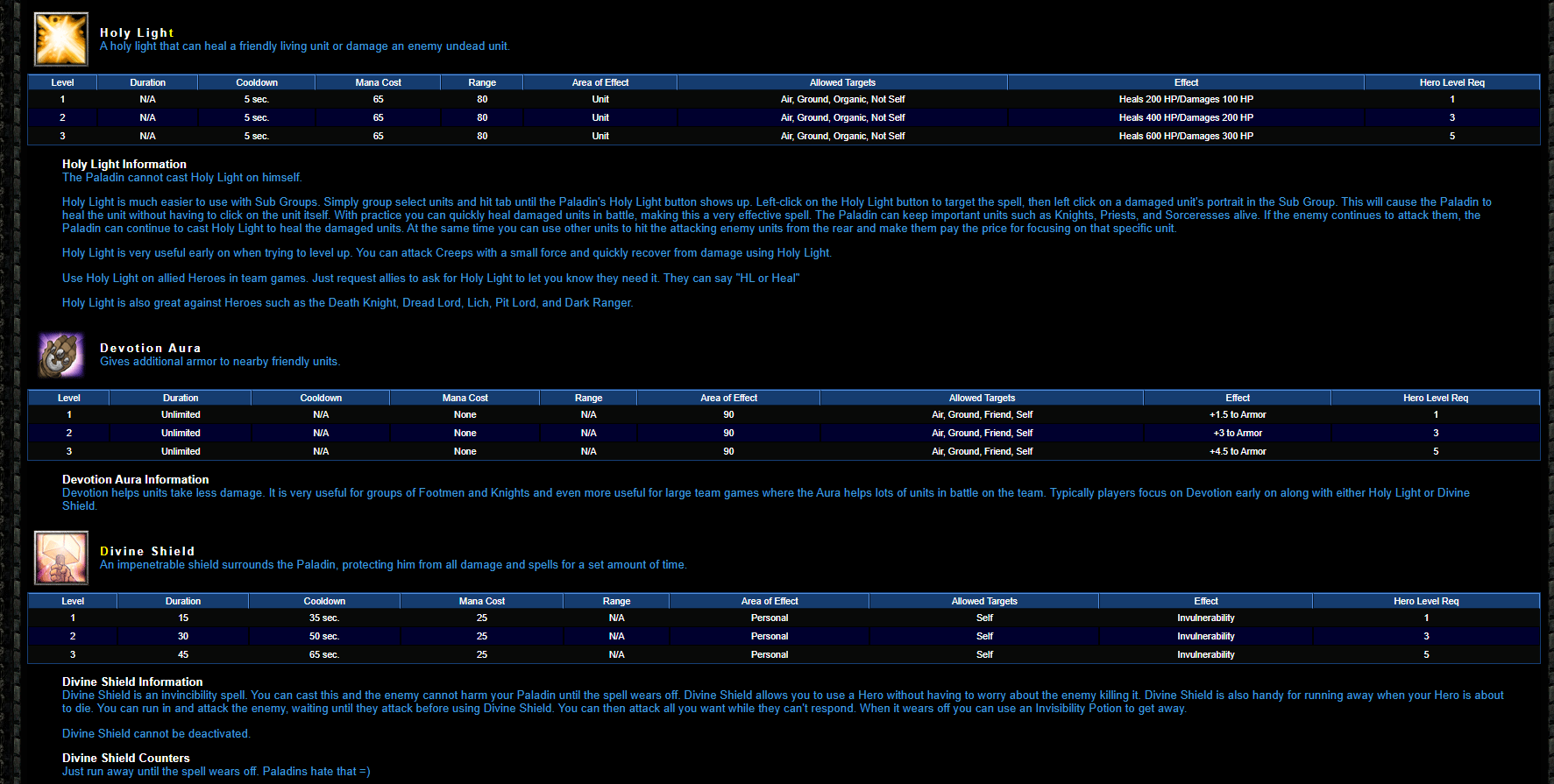 Holy Light
A holy light that can heal a friendly living unit or damage an enemy undead unit.

| Level | Duration | Cooldown | Mana Cost | Range | Area of Effect | Allowed Targets | Effect | Hero Level Req |
|---|---|---|---|---|---|---|---|---|
| 1 | N/A | 5 sec. | 65 | 80 | Unit | Air, Ground, Organic, Not Self | Heals 200 HP/Damages 100 HP | 1 |
| 2 | N/A | 5 sec. | 65 | 80 | Unit | Air, Ground, Organic, Not Self | Heals 400 HP/Damages 200 HP | 3 |
| 3 | N/A | 5 sec. | 65 | 80 | Unit | Air, Ground, Organic, Not Self | Heals 600 HP/Damages 300 HP | 5 |

Holy Light Information
The Paladin cannot cast Holy Light on himself.

Holy Light is much easier to use with Sub Groups. Simply group select units and hit tab until the Paladin's Holy Light button shows up. Left-click on the Holy Light button to target the spell, then left click on a damaged unit's portrait in the Sub Group. This will cause the Paladin to heal the unit without having to click on the unit itself. With practice you can quickly heal damaged units in battle, making this a very effective spell. The Paladin can keep important units such as Knights, Priests, and Sorceresses alive. If the enemy continues to attack them, the Paladin can continue to cast Holy Light to heal the damaged units. At the same time you can use other units to hit the attacking enemy units from the rear and make them pay the price for focusing on that specific unit.

Holy Light is very useful early on when trying to level up. You can attack Creeps with a small force and quickly recover from damage using Holy Light.

Use Holy Light on allied Heroes in team games. Just request allies to ask for Holy Light to let you know they need it. They can say "HL or Heal"

Holy Light is also great against Heroes such as the Death Knight, Dread Lord, Lich, Pit Lord, and Dark Ranger.

Devotion Aura
Gives additional armor to nearby friendly units.

| Level | Duration | Cooldown | Mana Cost | Range | Area of Effect | Allowed Targets | Effect | Hero Level Req |
|---|---|---|---|---|---|---|---|---|
| 1 | Unlimited | N/A | None | N/A | 90 | Air, Ground, Friend, Self | +1.5 to Armor | 1 |
| 2 | Unlimited | N/A | None | N/A | 90 | Air, Ground, Friend, Self | +3 to Armor | 3 |
| 3 | Unlimited | N/A | None | N/A | 90 | Air, Ground, Friend, Self | +4.5 to Armor | 5 |

Devotion Aura Information
Devotion helps units take less damage. It is very useful for groups of Footmen and Knights and even more useful for large team games where the Aura helps lots of units in battle on the team. Typically players focus on Devotion early on along with either Holy Light or Divine Shield.

Divine Shield
An impenetrable shield surrounds the Paladin, protecting him from all damage and spells for a set amount of time.

| Level | Duration | Cooldown | Mana Cost | Range | Area of Effect | Allowed Targets | Effect | Hero Level Req |
|---|---|---|---|---|---|---|---|---|
| 1 | 15 | 35 sec. | 25 | N/A | Personal | Self | Invulnerability | 1 |
| 2 | 30 | 50 sec. | 25 | N/A | Personal | Self | Invulnerability | 3 |
| 3 | 45 | 65 sec. | 25 | N/A | Personal | Self | Invulnerability | 5 |

Divine Shield Information
Divine Shield is an invincibility spell. You can cast this and the enemy cannot harm your Paladin until the spell wears off. Divine Shield allows you to use a Hero without having to worry about the enemy killing it. Divine Shield is also handy for running away when your Hero is about to die. You can run in and attack the enemy, waiting until they attack before using Divine Shield. You can then attack all you want while they can't respond. When it wears off you can use an Invisibility Potion to get away.

Divine Shield cannot be deactivated.

Divine Shield Counters
Just run away until the spell wears off. Paladins hate that =)